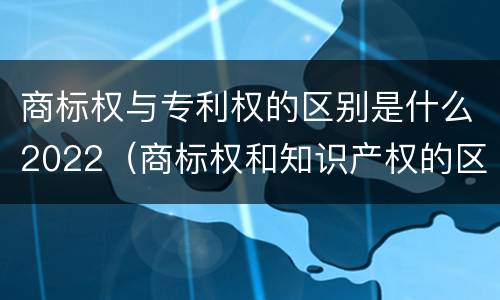 商标权与专利权的区别是什么2022（商标权和知识产权的区